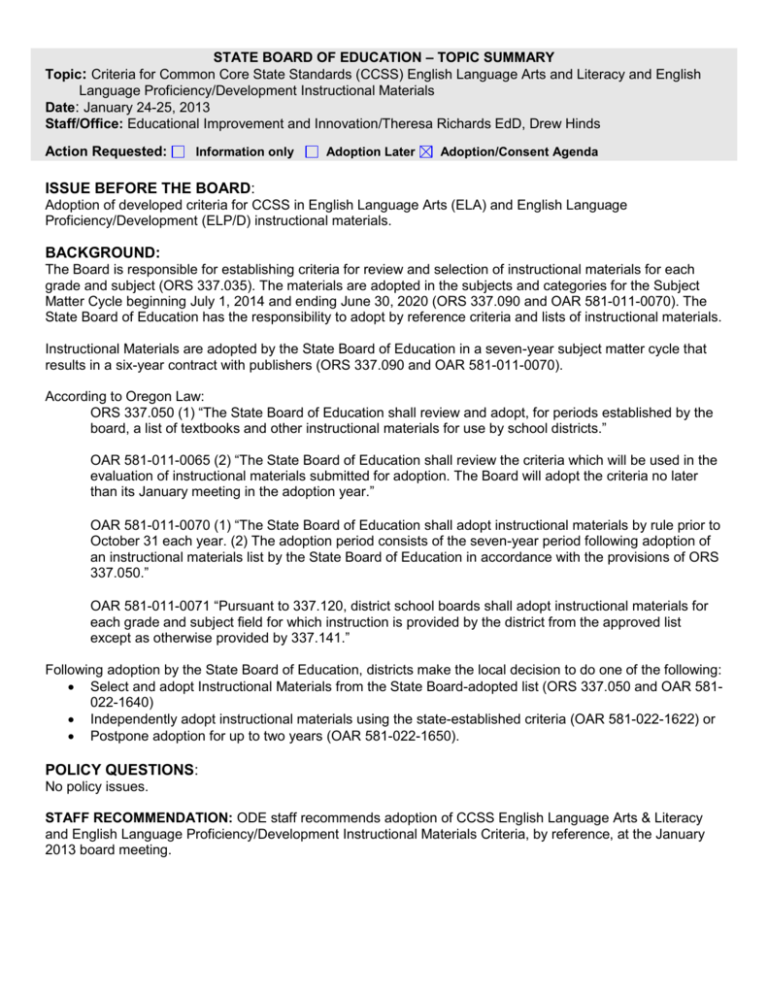 STATE BOARD OF EDUCATION – TOPIC SUMMARY
Topic: Criteria for Common Core State Standards (CCSS) English Language Arts and Literacy and English Language Proficiency/Development Instructional Materials
Date: January 24-25, 2013
Staff/Office: Educational Improvement and Innovation/Theresa Richards EdD, Drew Hinds
Action Requested: ☐ Information only ☐ Adoption Later ☑ Adoption/Consent Agenda

ISSUE BEFORE THE BOARD:
Adoption of developed criteria for CCSS in English Language Arts (ELA) and English Language Proficiency/Development (ELP/D) instructional materials.

BACKGROUND:
The Board is responsible for establishing criteria for review and selection of instructional materials for each grade and subject (ORS 337.035). The materials are adopted in the subjects and categories for the Subject Matter Cycle beginning July 1, 2014 and ending June 30, 2020 (ORS 337.090 and OAR 581-011-0070). The State Board of Education has the responsibility to adopt by reference criteria and lists of instructional materials.

Instructional Materials are adopted by the State Board of Education in a seven-year subject matter cycle that results in a six-year contract with publishers (ORS 337.090 and OAR 581-011-0070).

According to Oregon Law:
ORS 337.050 (1) "The State Board of Education shall review and adopt, for periods established by the board, a list of textbooks and other instructional materials for use by school districts."

OAR 581-011-0065 (2) "The State Board of Education shall review the criteria which will be used in the evaluation of instructional materials submitted for adoption. The Board will adopt the criteria no later than its January meeting in the adoption year."

OAR 581-011-0070 (1) "The State Board of Education shall adopt instructional materials by rule prior to October 31 each year. (2) The adoption period consists of the seven-year period following adoption of an instructional materials list by the State Board of Education in accordance with the provisions of ORS 337.050."

OAR 581-011-0071 "Pursuant to 337.120, district school boards shall adopt instructional materials for each grade and subject field for which instruction is provided by the district from the approved list except as otherwise provided by 337.141."

Following adoption by the State Board of Education, districts make the local decision to do one of the following:
• Select and adopt Instructional Materials from the State Board-adopted list (ORS 337.050 and OAR 581-022-1640)
• Independently adopt instructional materials using the state-established criteria (OAR 581-022-1622) or
• Postpone adoption for up to two years (OAR 581-022-1650).

POLICY QUESTIONS:
No policy issues.

STAFF RECOMMENDATION: ODE staff recommends adoption of CCSS English Language Arts & Literacy and English Language Proficiency/Development Instructional Materials Criteria, by reference, at the January 2013 board meeting.